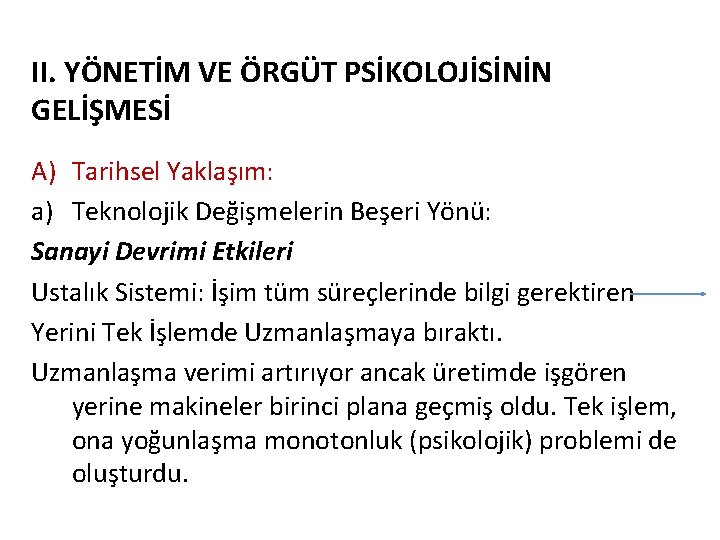 II. YÖNETİM VE ÖRGÜT PSİKOLOJİSİNİN GELİŞMESİ

A) Tarihsel Yaklaşım:

a) Teknolojik Değişmelerin Beşeri Yönü:

Sanayi Devrimi Etkileri

Ustalık Sistemi: İşim tüm süreçlerinde bilgi gerektiren

Yerini Tek İşlemde Uzmanlaşmaya bıraktı.

Uzmanlaşma verimi artırıyor ancak üretimde işgören yerine makineler birinci plana geçmiş oldu. Tek işlem, ona yoğunlaşma monotonluk (psikolojik) problemi de oluşturdu.